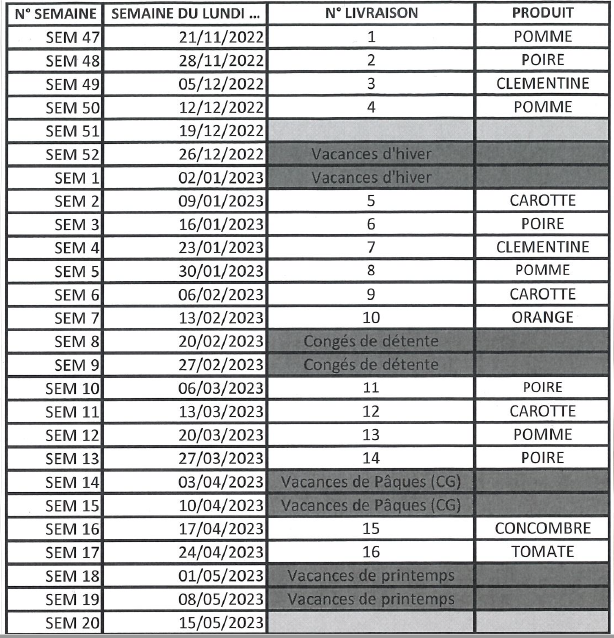 | N° SEMAINE | SEMAINE DU LUNDI ... | N° LIVRAISON | PRODUIT |
|---|---|---|---|
| SEM 47 | 21/11/2022 | 1 | POMME |
| SEM 48 | 28/11/2022 | 2 | POIRE |
| SEM 49 | 05/12/2022 | 3 | CLEMENTINE |
| SEM 50 | 12/12/2022 | 4 | POMME |
| SEM 51 | 19/12/2022 | | |
| SEM 52 | 26/12/2022 | Vacances d'hiver | |
| SEM 1 | 02/01/2023 | Vacances d'hiver | |
| SEM 2 | 09/01/2023 | 5 | CAROTTE |
| SEM 3 | 16/01/2023 | 6 | POIRE |
| SEM 4 | 23/01/2023 | 7 | CLEMENTINE |
| SEM 5 | 30/01/2023 | 8 | POMME |
| SEM 6 | 06/02/2023 | 9 | CAROTTE |
| SEM 7 | 13/02/2023 | 10 | ORANGE |
| SEM 8 | 20/02/2023 | Congés de détente | |
| SEM 9 | 27/02/2023 | Congés de détente | |
| SEM 10 | 06/03/2023 | 11 | POIRE |
| SEM 11 | 13/03/2023 | 12 | CAROTTE |
| SEM 12 | 20/03/2023 | 13 | POMME |
| SEM 13 | 27/03/2023 | 14 | POIRE |
| SEM 14 | 03/04/2023 | Vacances de Pâques (CG) | |
| SEM 15 | 10/04/2023 | Vacances de Pâques (CG) | |
| SEM 16 | 17/04/2023 | 15 | CONCOMBRE |
| SEM 17 | 24/04/2023 | 16 | TOMATE |
| SEM 18 | 01/05/2023 | Vacances de printemps | |
| SEM 19 | 08/05/2023 | Vacances de printemps | |
| SEM 20 | 15/05/2023 | | |